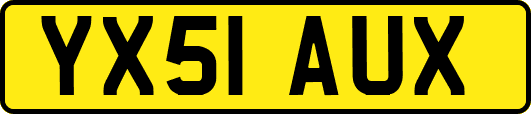 YX51 AUX